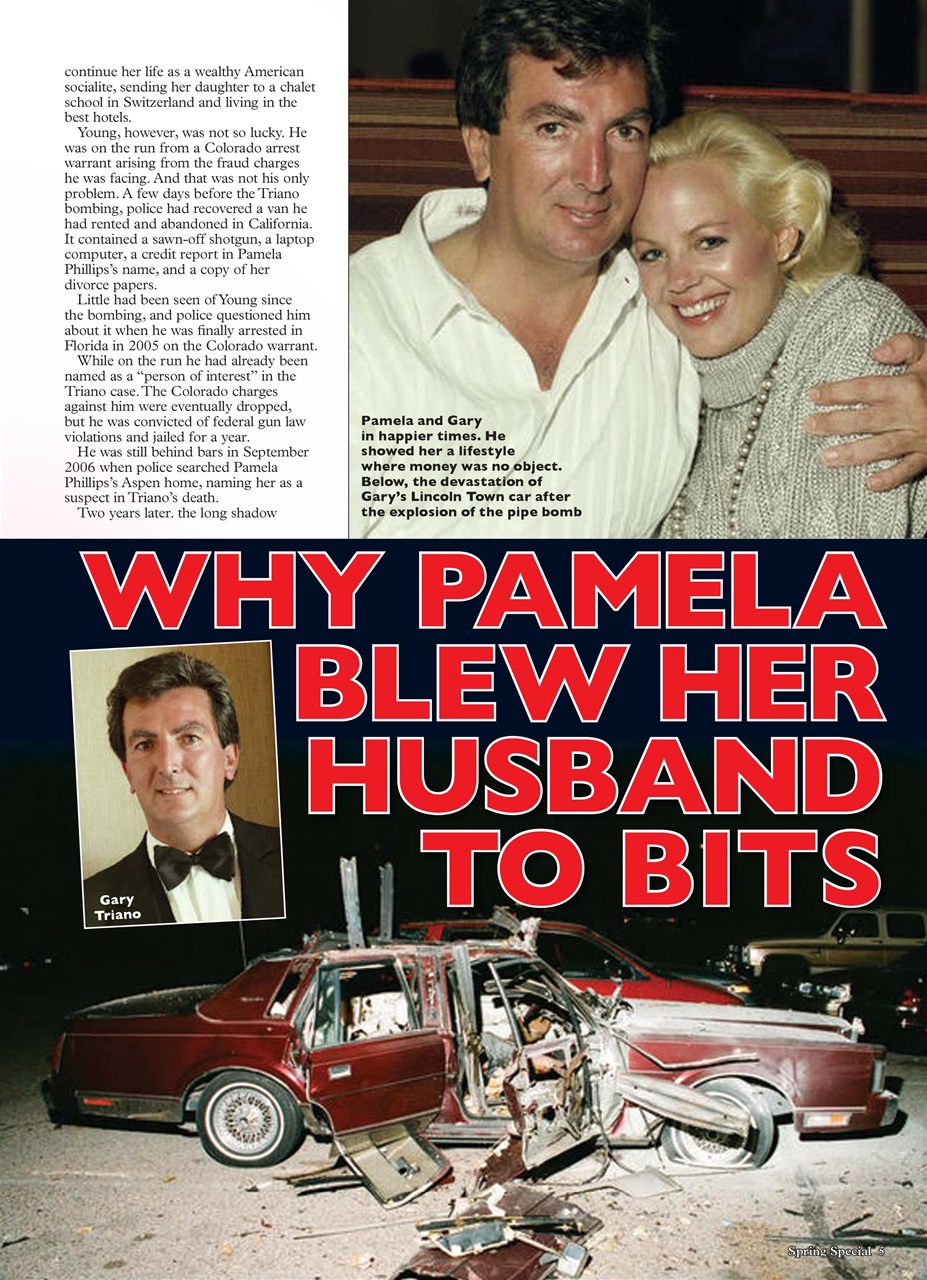 continue her life as a wealthy American socialite, sending her daughter to a chalet school in Switzerland and living in the best hotels.

Young, however, was not so lucky. He was on the run from a Colorado arrest warrant arising from the fraud charges he was facing. And that was not his only problem. A few days before the Triano bombing, police had recovered a van he had rented and abandoned in California. It contained a sawn-off shotgun, a laptop computer, a credit report in Pamela Phillips's name, and a copy of her divorce papers.

Little had been seen of Young since the bombing, and police questioned him about it when he was finally arrested in Florida in 2005 on the Colorado warrant.

While on the run he had already been named as a "person of interest" in the Triano case. The Colorado charges against him were eventually dropped, but he was convicted of federal gun law violations and jailed for a year.

He was still behind bars in September 2006 when police searched Pamela Phillips's Aspen home, naming her as a suspect in Triano's death.

Two years later. the long shadow

Pamela and Gary in happier times. He showed her a lifestyle where money was no object. Below, the devastation of Gary's Lincoln Town car after the explosion of the pipe bomb

WHY PAMELA BLEW HER HUSBAND TO BITS

Gary Triano

Spring Special 5